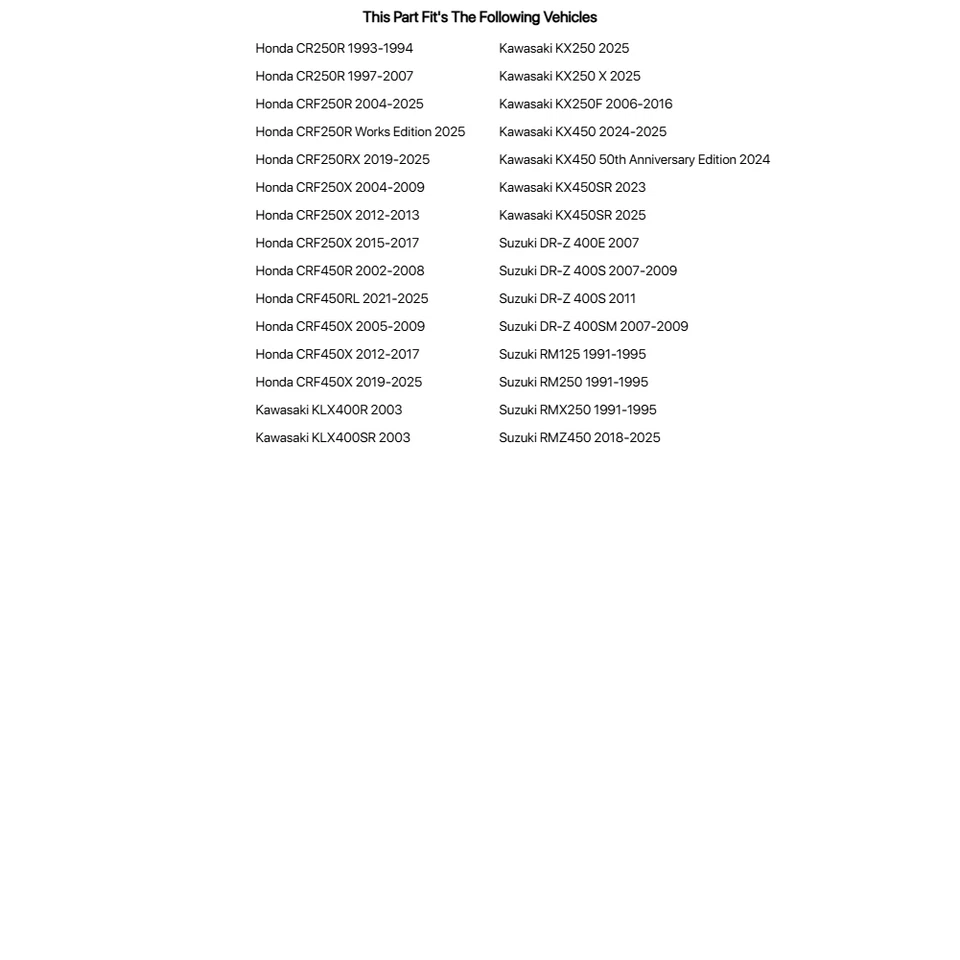 This Part Fit's The Following Vehicles

Honda CR250R 1993-1994
Honda CR250R 1997-2007
Honda CRF250R 2004-2025
Honda CRF250R Works Edition 2025
Honda CRF250RX 2019-2025
Honda CRF250X 2004-2009
Honda CRF250X 2012-2013
Honda CRF250X 2015-2017
Honda CRF450R 2002-2008
Honda CRF450RL 2021-2025
Honda CRF450X 2005-2009
Honda CRF450X 2012-2017
Honda CRF450X 2019-2025
Kawasaki KLX400R 2003
Kawasaki KLX400SR 2003

Kawasaki KX250 2025
Kawasaki KX250 X 2025
Kawasaki KX250F 2006-2016
Kawasaki KX450 2024-2025
Kawasaki KX450 50th Anniversary Edition 2024
Kawasaki KX450SR 2023
Kawasaki KX450SR 2025
Suzuki DR-Z 400E 2007
Suzuki DR-Z 400S 2007-2009
Suzuki DR-Z 400S 2011
Suzuki DR-Z 400SM 2007-2009
Suzuki RM125 1991-1995
Suzuki RM250 1991-1995
Suzuki RMX250 1991-1995
Suzuki RMZ450 2018-2025